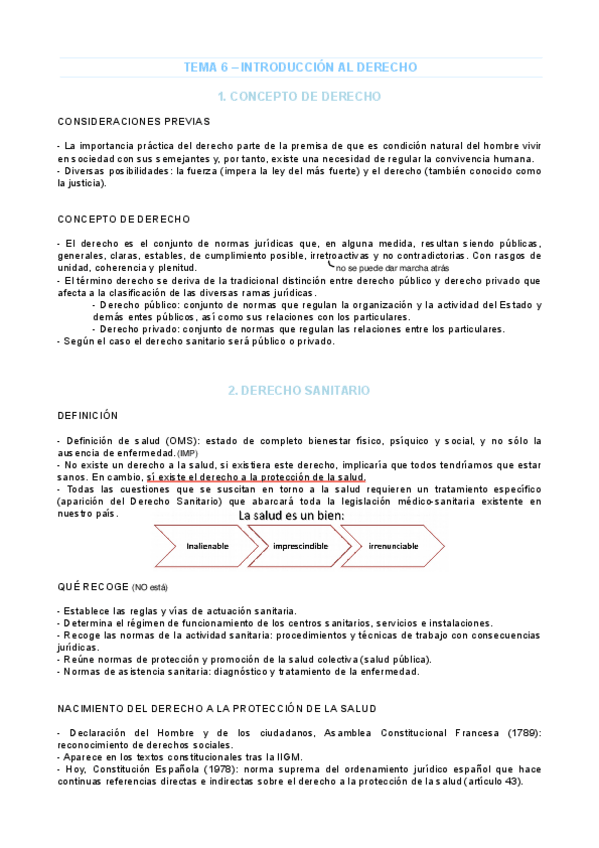 TEMA 6 – INTRODUCCIÓN AL DERECHO

1. CONCEPTO DE DERECHO

CONSIDERACIONES PREVIAS

- La importancia práctica del derecho parte de la premisa de que es condición natural del hombre vivir en sociedad con sus semejantes y, por tanto, existe una necesidad de regular la convivencia humana.
- Diversas posibilidades: la fuerza (impera la ley del más fuerte) y el derecho (también conocido como la justicia).

CONCEPTO DE DERECHO

- El derecho es el conjunto de normas jurídicas que, en alguna medida, resultan siendo públicas, generales, claras, estables, de cumplimiento posible, irretroactivas y no contradictorias. Con rasgos de unidad, coherencia y plenitud. no se puede dar marcha atrás
- El término derecho se deriva de la tradicional distinción entre derecho público y derecho privado que afecta a la clasificación de las diversas ramas jurídicas.
- Derecho público: conjunto de normas que regulan la organización y la actividad del Estado y demás entes públicos, así como sus relaciones con los particulares.
- Derecho privado: conjunto de normas que regulan las relaciones entre los particulares.
- Según el caso el derecho sanitario será público o privado.

2. DERECHO SANITARIO

DEFINICIÓN

- Definición de salud (OMS): estado de completo bienestar físico, psíquico y social, y no sólo la ausencia de enfermedad. (IMP)
- No existe un derecho a la salud, si existiera este derecho, implicaría que todos tendríamos que estar sanos. En cambio, sí existe el derecho a la protección de la salud.
- Todas las cuestiones que se suscitan en torno a la salud requieren un tratamiento específico (aparición del Derecho Sanitario) que abarcará toda la legislación médico-sanitaria existente en nuestro país.

La salud es un bien:
Inalienable
imprescindible
irrenunciable

QUÉ RECOGE (NO está)

- Establece las reglas y vías de actuación sanitaria.
- Determina el régimen de funcionamiento de los centros sanitarios, servicios e instalaciones.
- Recoge las normas de la actividad sanitaria: procedimientos y técnicas de trabajo con consecuencias jurídicas.
- Reúne normas de protección y promoción de la salud colectiva (salud pública).
- Normas de asistencia sanitaria: diagnóstico y tratamiento de la enfermedad.

NACIMIENTO DEL DERECHO A LA PROTECCIÓN DE LA SALUD

- Declaración del Hombre y de los ciudadanos, Asamblea Constitucional Francesa (1789): reconocimiento de derechos sociales.
- Aparece en los textos constitucionales tras la IIGM.
- Hoy, Constitución Española (1978): norma suprema del ordenamiento jurídico español que hace continuas referencias directas e indirectas sobre el derecho a la protección de la salud (artículo 43).